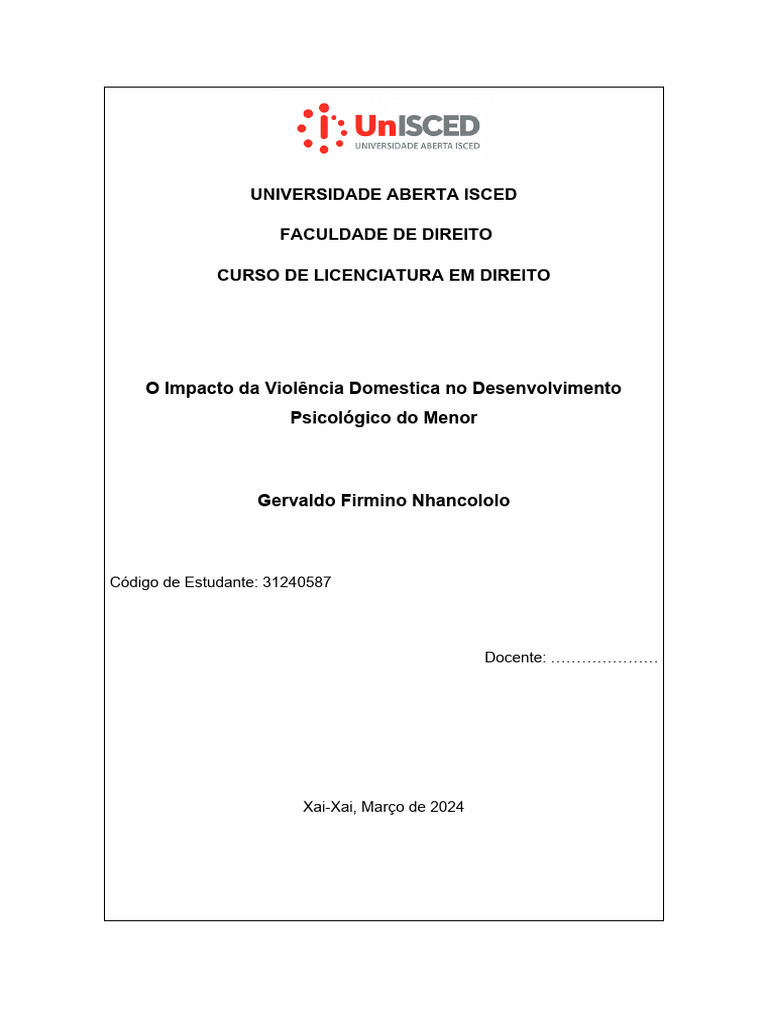 UnISCED
UNIVERSIDADE ABERTA ISCED

UNIVERSIDADE ABERTA ISCED

FACULDADE DE DIREITO

CURSO DE LICENCIATURA EM DIREITO

O Impacto da Violência Domestica no Desenvolvimento Psicológico do Menor

Gervaldo Firmino Nhancololo

Código de Estudante: 31240587

Docente: …………………

Xai-Xai, Março de 2024